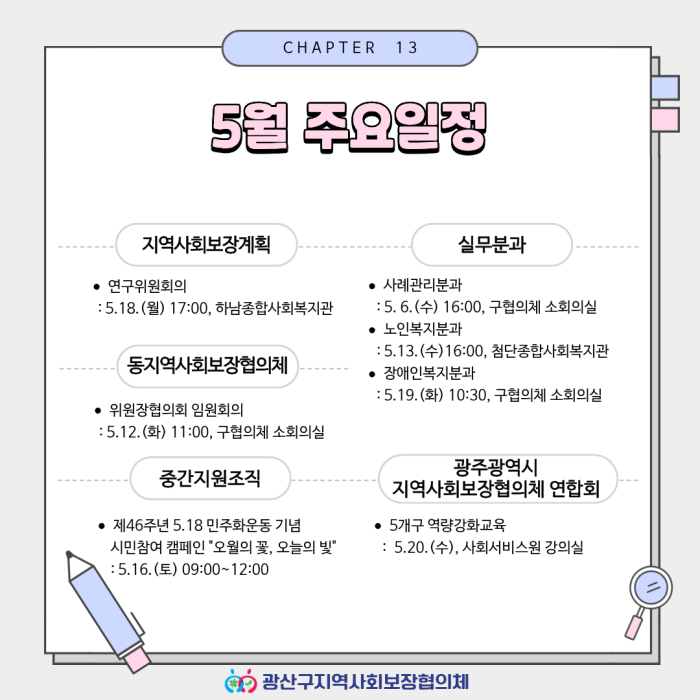 CHAPTER 13

5월 주요일정

지역사회보장계획

• 연구위원회의
: 5.18.(월) 17:00, 하남종합사회복지관

동지역사회보장협의체

• 위원장협의회 임원회의
: 5.12.(화) 11:00, 구협의체 소회의실

중간지원조직

• 제46주년 5.18 민주화운동 기념 시민참여 캠페인 "오월의 꽃, 오늘의 빛"
: 5.16.(토) 09:00~12:00

실무분과

• 사례관리분과
: 5. 6.(수) 16:00, 구협의체 소회의실
• 노인복지분과
: 5.13.(수)16:00, 첨단종합사회복지관
• 장애인복지분과
: 5.19.(화) 10:30, 구협의체 소회의실

광주광역시
지역사회보장협의체 연합회

• 5개구 역량강화교육
: 5.20.(수), 사회서비스원 강의실

광산구지역사회보장협의체